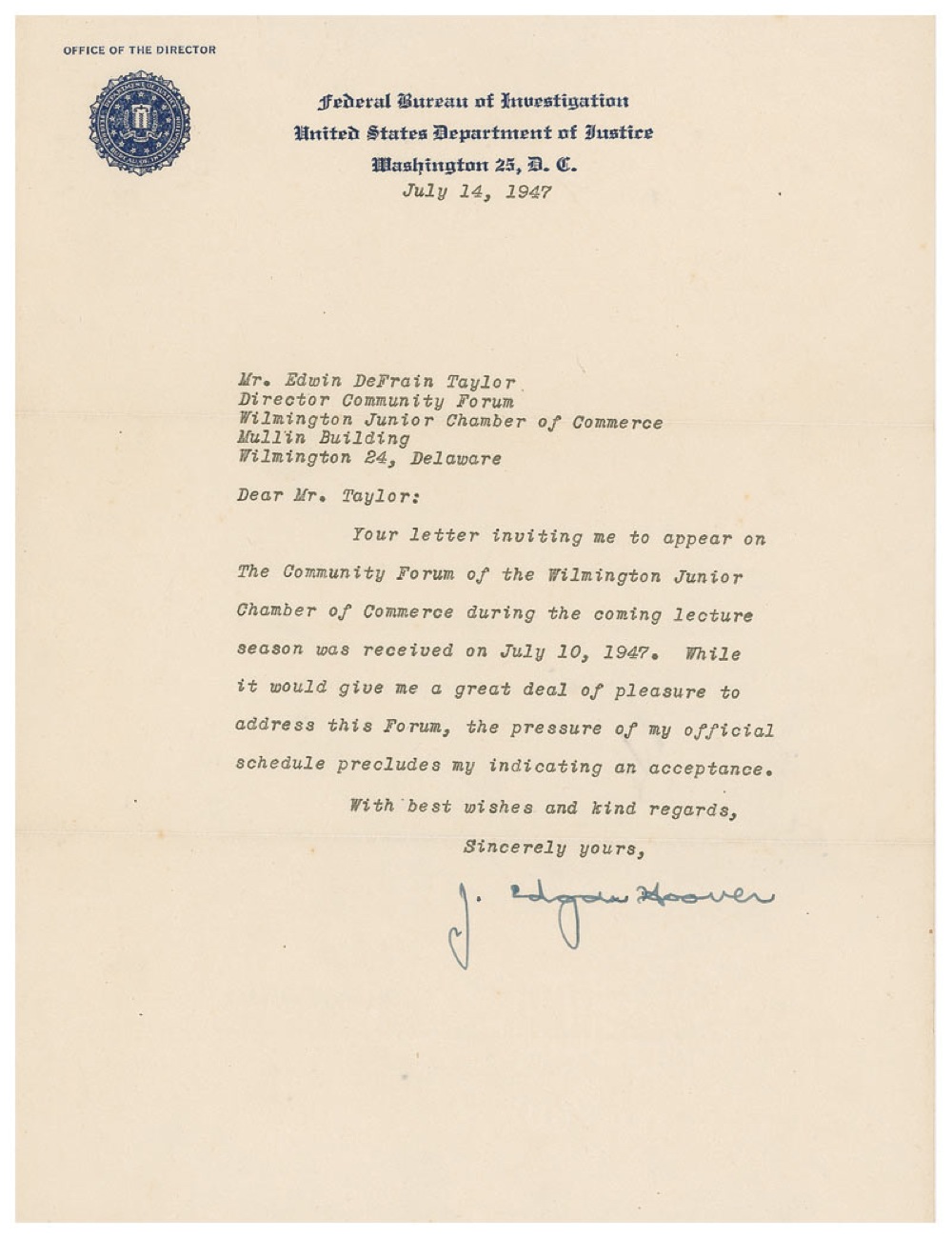 OFFICE OF THE DIRECTOR

Federal Bureau of Investigation
United States Department of Justice
Washington 25, D. C.
July 14, 1947

Mr. Edwin DeFrain Taylor
Director Community Forum
Wilmington Junior Chamber of Commerce
Mullin Building
Wilmington 24, Delaware

Dear Mr. Taylor:

Your letter inviting me to appear on The Community Forum of the Wilmington Junior Chamber of Commerce during the coming lecture season was received on July 10, 1947. While it would give me a great deal of pleasure to address this Forum, the pressure of my official schedule precludes my indicating an acceptance.

With best wishes and kind regards,

Sincerely yours,

J. Edgar Hoover